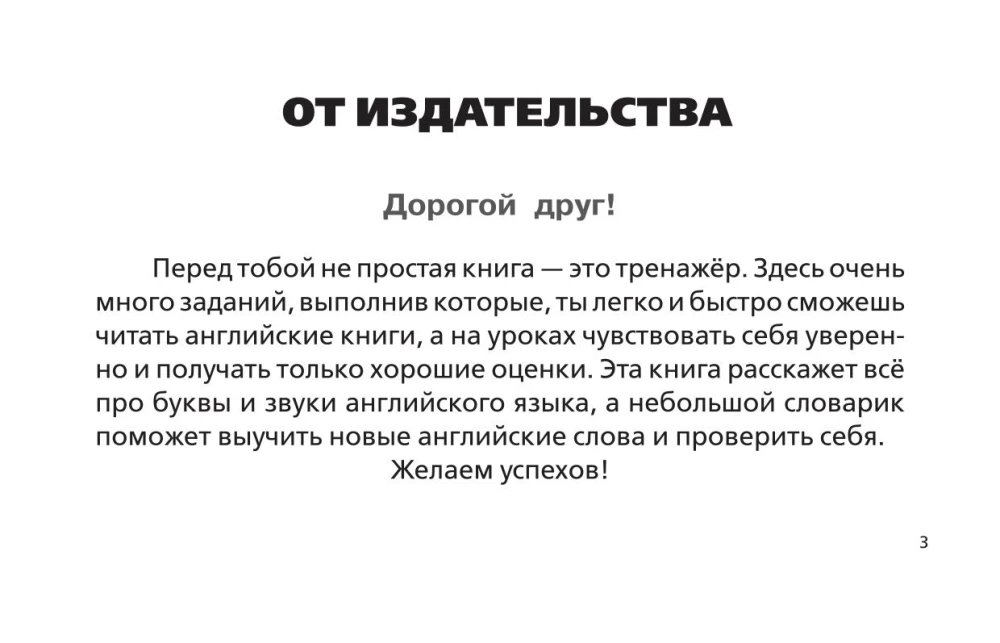 ОТ ИЗДАТЕЛЬСТВА

Дорогой друг!

Перед тобой не простая книга — это тренажёр. Здесь очень много заданий, выполнив которые, ты легко и быстро сможешь читать английские книги, а на уроках чувствовать себя уверенно и получать только хорошие оценки. Эта книга расскажет всё про буквы и звуки английского языка, а небольшой словарик поможет выучить новые английские слова и проверить себя.

Желаем успехов!

3